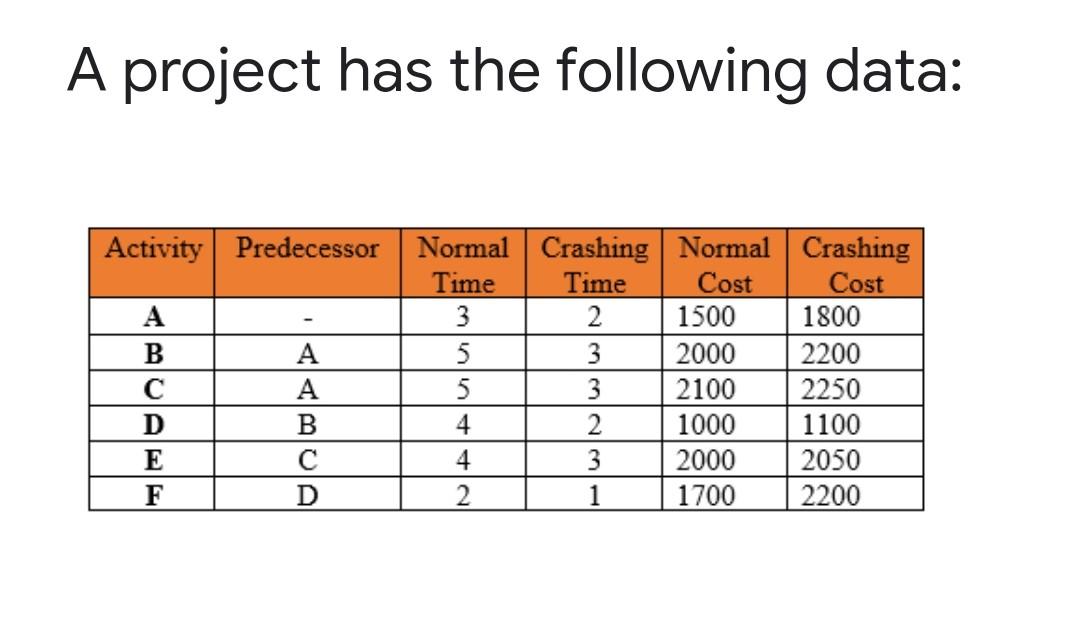 A project has the following data:

| Activity | Predecessor | Normal Time | Crashing Time | Normal Cost | Crashing Cost |
|---|---|---|---|---|---|
| A | - | 3 | 2 | 1500 | 1800 |
| B | A | 5 | 3 | 2000 | 2200 |
| C | A | 5 | 3 | 2100 | 2250 |
| D | B | 4 | 2 | 1000 | 1100 |
| E | C | 4 | 3 | 2000 | 2050 |
| F | D | 2 | 1 | 1700 | 2200 |